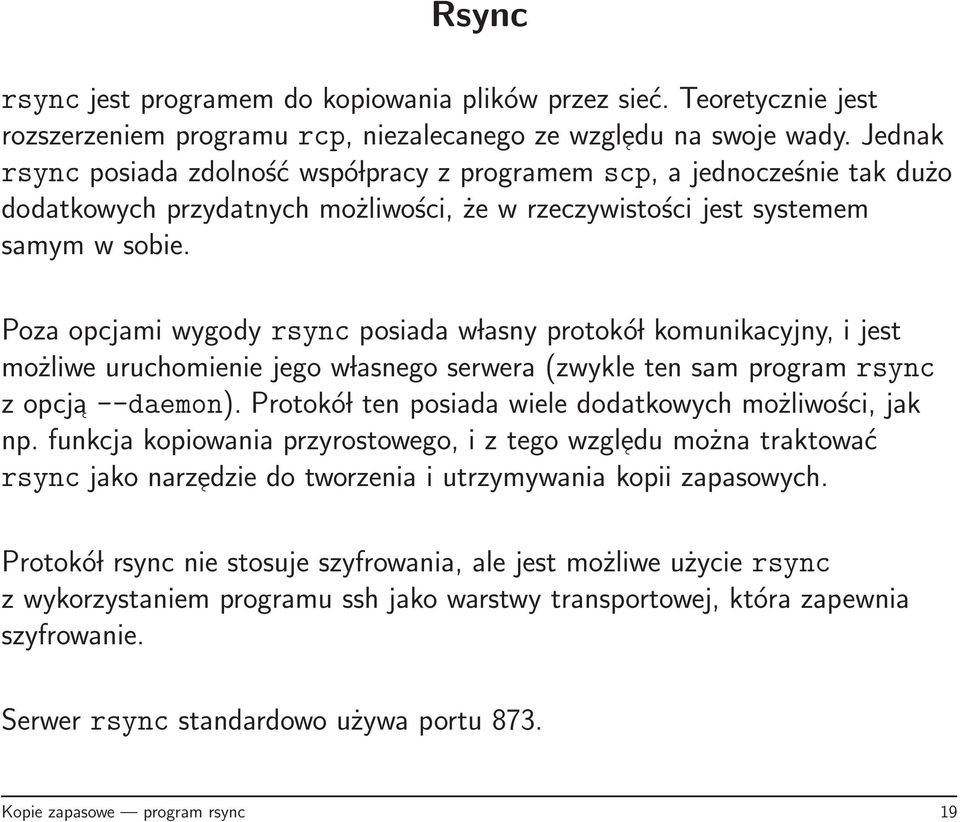 Rsync

rsync jest programem do kopiowania plików przez sieć. Teoretycznie jest rozszerzeniem programu rcp, niezalecanego ze względu na swoje wady. Jednak rsync posiada zdolność współpracy z programem scp, a jednocześnie tak dużo dodatkowych przydatnych możliwości, że w rzeczywistości jest systemem samym w sobie.

Poza opcjami wygody rsync posiada własny protokół komunikacyjny, i jest możliwe uruchomienie jego własnego serwera (zwykle ten sam program rsync z opcją --daemon). Protokół ten posiada wiele dodatkowych możliwości, jak np. funkcja kopiowania przyrostowego, i z tego względu można traktować rsync jako narzędzie do tworzenia i utrzymywania kopii zapasowych.

Protokół rsync nie stosuje szyfrowania, ale jest możliwe użycie rsync z wykorzystaniem programu ssh jako warstwy transportowej, która zapewnia szyfrowanie.

Serwer rsync standardowo używa portu 873.

Kopie zapasowe — program rsync 19